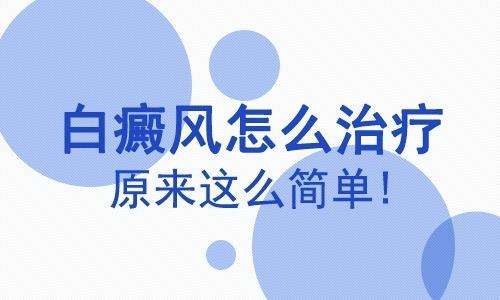 白癜风怎么治疗
原来这么简单！